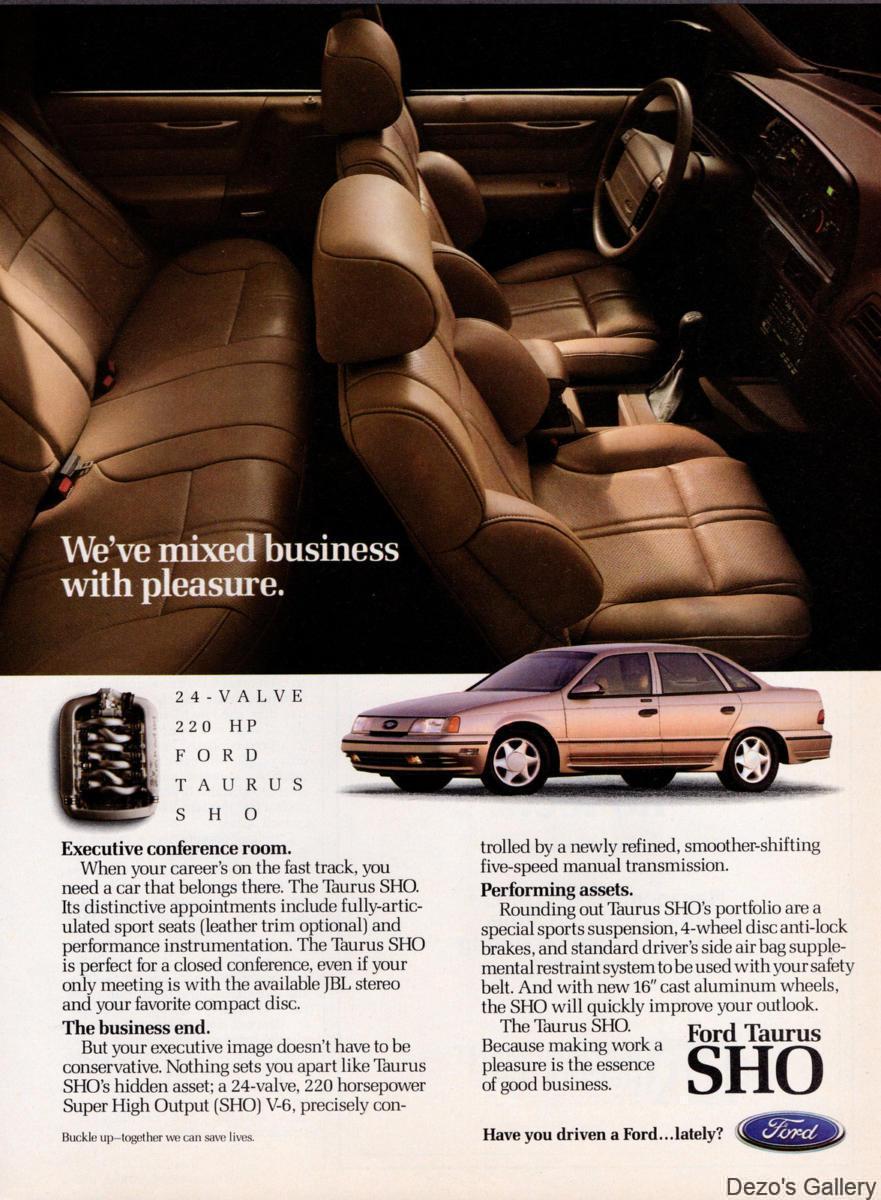 We've mixed business with pleasure.

24-VALVE
220 HP
FORD
TAURUS
SHO

Executive conference room.

When your career's on the fast track, you need a car that belongs there. The Taurus SHO. Its distinctive appointments include fully-articulated sport seats (leather trim optional) and performance instrumentation. The Taurus SHO is perfect for a closed conference, even if your only meeting is with the available JBL stereo and your favorite compact disc.

The business end.

But your executive image doesn't have to be conservative. Nothing sets you apart like Taurus SHO's hidden asset; a 24-valve, 220 horsepower Super High Output (SHO) V-6, precisely controlled by a newly refined, smoother-shifting five-speed manual transmission.

Performing assets.

Rounding out Taurus SHO's portfolio are a special sports suspension, 4-wheel disc anti-lock brakes, and standard driver's side air bag supplemental restraint system to be used with your safety belt. And with new 16" cast aluminum wheels, the SHO will quickly improve your outlook.

The Taurus SHO. Because making work a pleasure is the essence of good business.

Ford Taurus
SHO

Buckle up—together we can save lives.

Have you driven a Ford...lately?

Ford

Dezo's Gallery